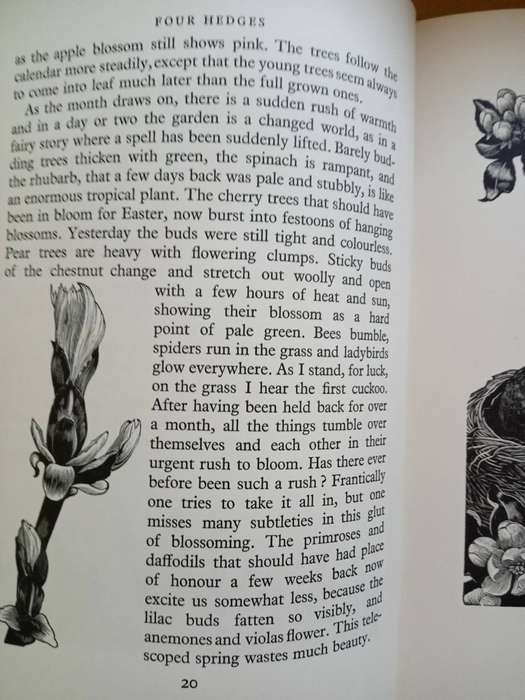 FOUR HEDGES

as the apple blossom still shows pink. The trees follow the calendar more steadily, except that the young trees seem always to come into leaf much later than the full grown ones.

As the month draws on, there is a sudden rush of warmth and in a day or two the garden is a changed world, as in a fairy story where a spell has been suddenly lifted. Barely budding trees thicken with green, the spinach is rampant, and the rhubarb, that a few days back was pale and stubbly, is like an enormous tropical plant. The cherry trees that should have been in bloom for Easter, now burst into festoons of hanging blossoms. Yesterday the buds were still tight and colourless. Pear trees are heavy with flowering clumps. Sticky buds of the chestnut change and stretch out woolly and open with a few hours of heat and sun, showing their blossom as a hard point of pale green. Bees bumble, spiders run in the grass and ladybirds glow everywhere. As I stand, for luck, on the grass I hear the first cuckoo. After having been held back for over a month, all the things tumble over themselves and each other in their urgent rush to bloom. Has there ever before been such a rush? Frantically one tries to take it all in, but one misses many subtleties in this glut of blossoming. The primroses and daffodils that should have had place of honour a few weeks back now excite us somewhat less, because the lilac buds fatten so visibly, and anemones and violas flower. This telescoped spring wastes much beauty.

20